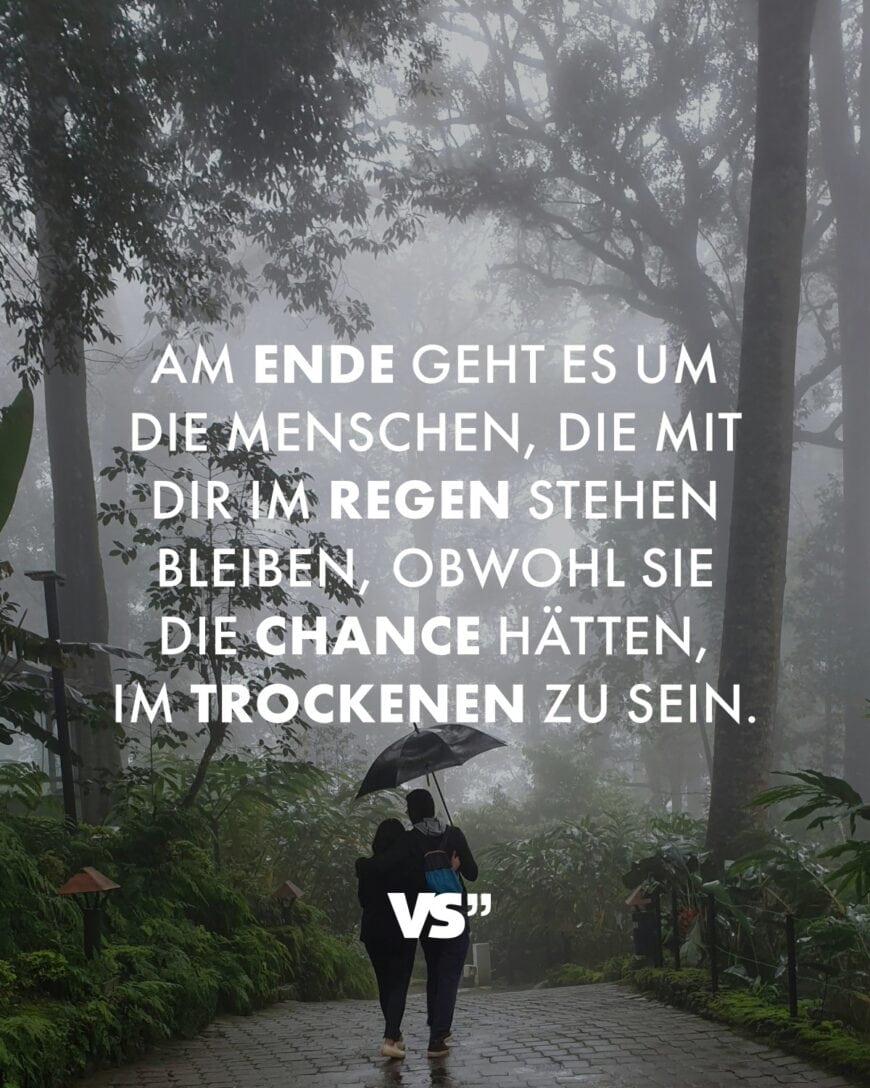 AM ENDE GEHT ES UM DIE MENSCHEN, DIE MIT DIR IM REGEN STEHEN BLEIBEN, OBWOHL SIE DIE CHANCE HÄTTEN, IM TROCKENEN ZU SEIN.

VS"